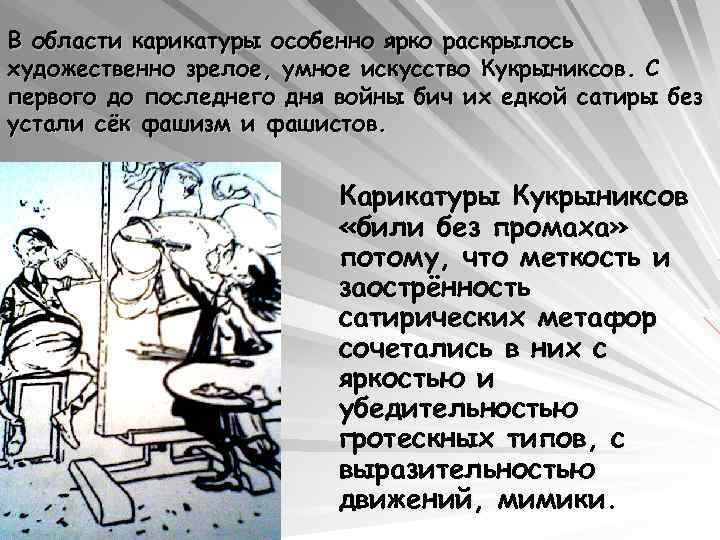 В области карикатуры особенно ярко раскрылось художественно зрелое, умное искусство Кукрыниксов. С первого до последнего дня войны бич их едкой сатиры без устали сёк фашизм и фашистов.

Карикатуры Кукрыниксов «били без промаха» потому, что меткость и заострённость сатирических метафор сочетались в них с яркостью и убедительностью гротескных типов, с выразительностью движений, мимики.